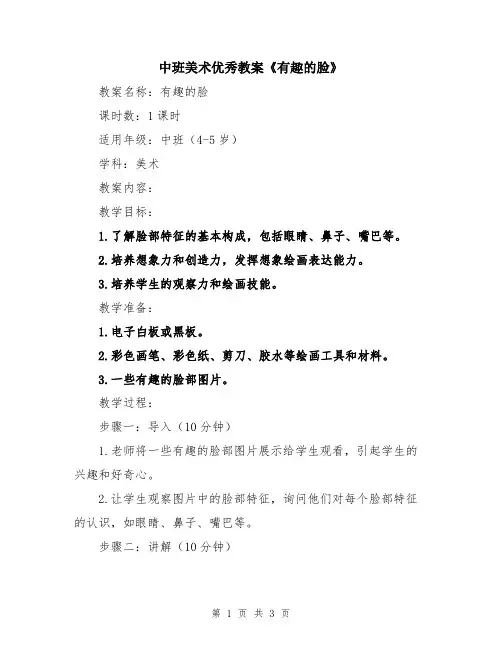 中班美术优秀教案《有趣的脸》

教案名称：有趣的脸

课时数：1课时

适用年级：中班（4-5岁）

学科：美术

教案内容：

教学目标：

1.了解脸部特征的基本构成，包括眼睛、鼻子、嘴巴等。

2.培养想象力和创造力，发挥想象绘画表达能力。

3.培养学生的观察力和绘画技能。

教学准备：

1.电子白板或黑板。

2.彩色画笔、彩色纸、剪刀、胶水等绘画工具和材料。

3.一些有趣的脸部图片。

教学过程：

步骤一：导入（10分钟）

1.老师将一些有趣的脸部图片展示给学生观看，引起学生的兴趣和好奇心。

2.让学生观察图片中的脸部特征，询问他们对每个脸部特征的认识，如眼睛、鼻子、嘴巴等。

步骤二：讲解（10分钟）

第 1 页 共 3 页